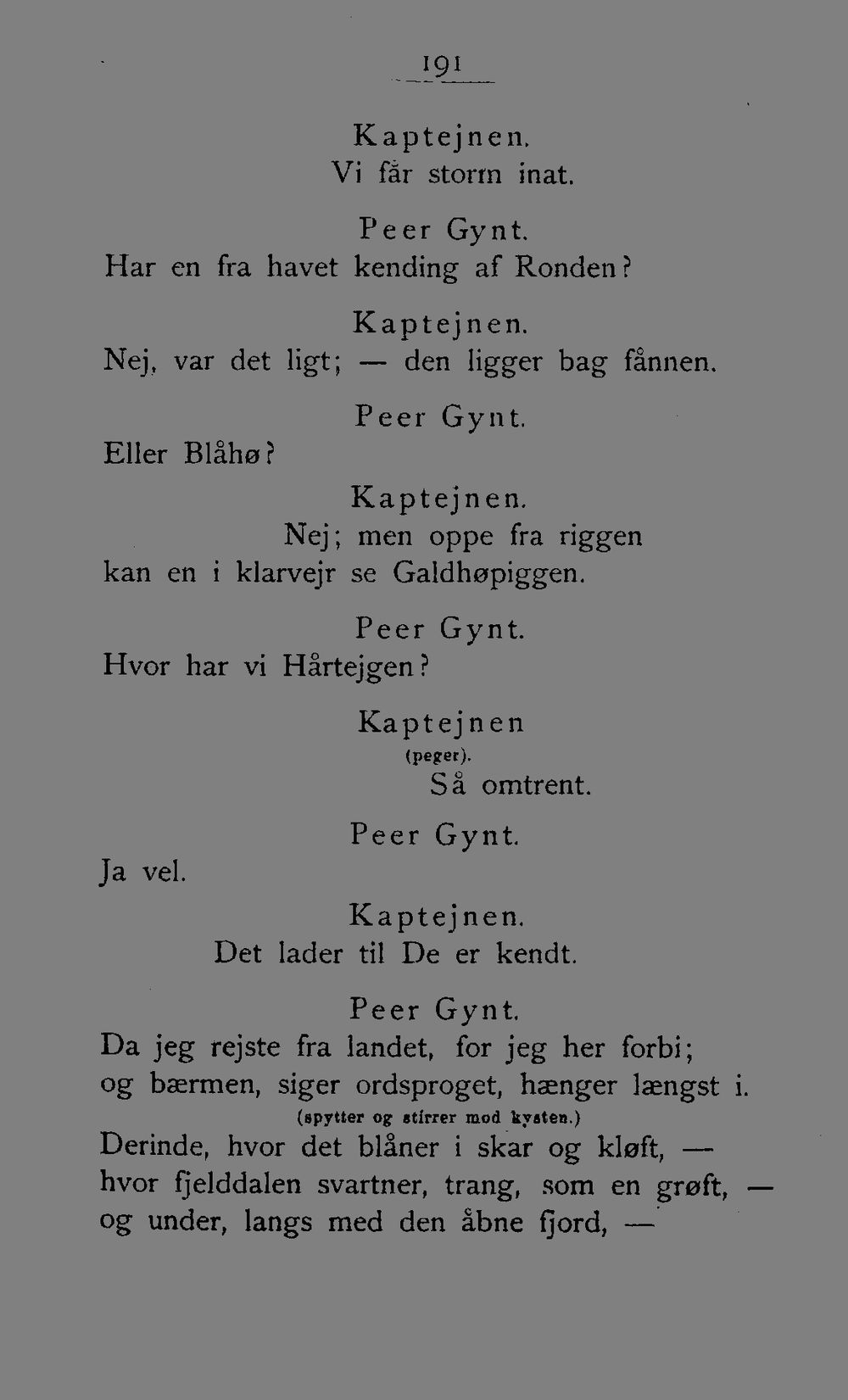 191

Kaptejnen.
Vi får storm inat.

Peer Gynt.
Har en fra havet kending af Ronden?

Kaptejnen.
Nej, var det ligt; — den ligger bag fånnen.

Peer Gynt.
Eller Blåhø?

Kaptejnen.
Nej; men oppe fra riggen
kan en i klarvejr se Galdhøpiggen.

Peer Gynt.
Hvor har vi Hårtejgen?

Kaptejnen
(peger).
Så omtrent.

Peer Gynt.
Ja vel.

Kaptejnen.
Det lader til De er kendt.

Peer Gynt.
Da jeg rejste fra landet, for jeg her forbi;
og bærmen, siger ordsproget, hænger længst i.
(spytter og stirrer mod kysten.)
Derinde, hvor det blåner i skar og kløft, —
hvor fjelddalen svartner, trang, som en grøft, —
og under, langs med den åbne fjord, —